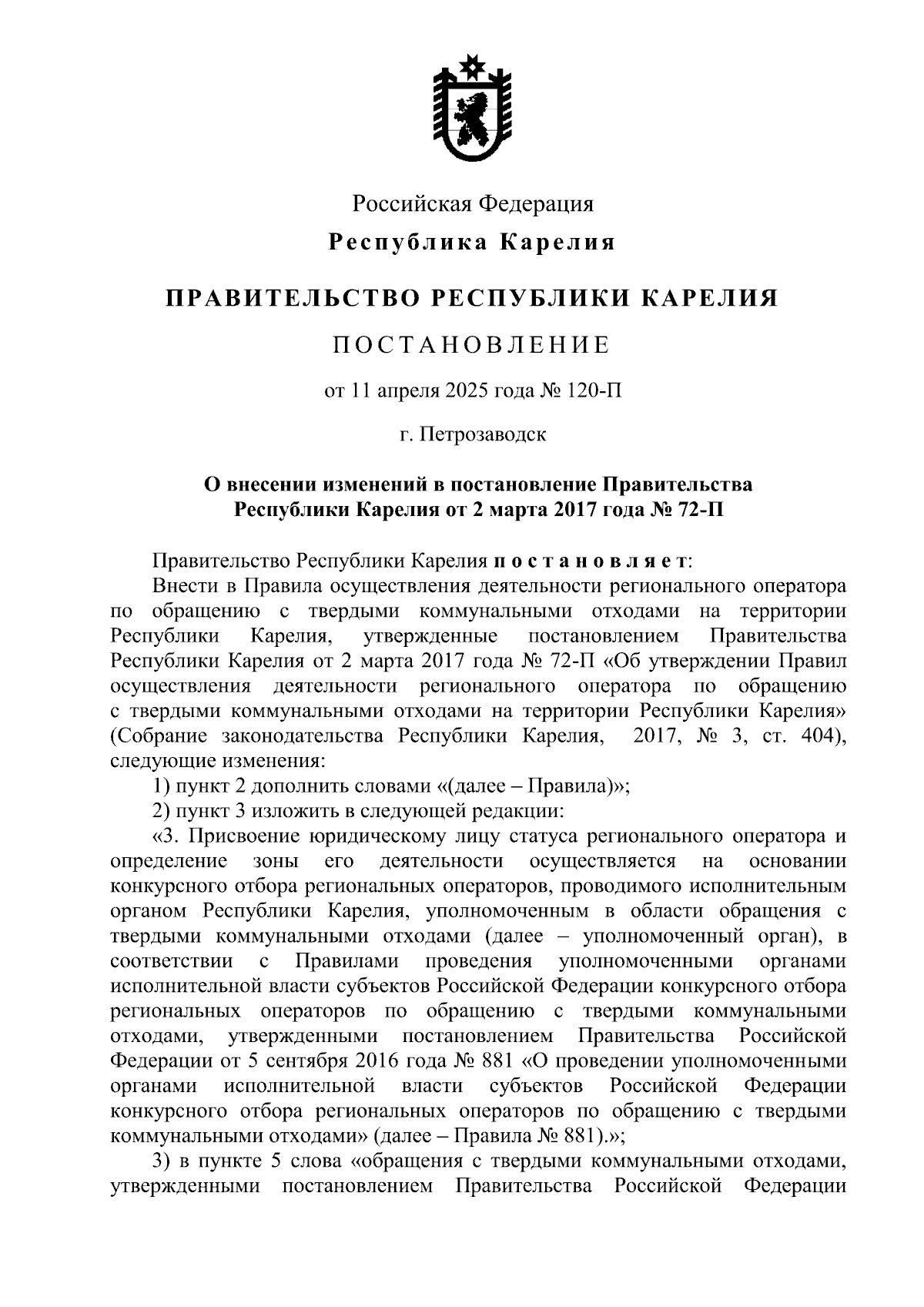 Российская Федерация

Республика Карелия

ПРАВИТЕЛЬСТВО РЕСПУБЛИКИ КАРЕЛИЯ

ПОСТАНОВЛЕНИЕ

от 11 апреля 2025 года № 120-П

г. Петрозаводск

О внесении изменений в постановление Правительства Республики Карелия от 2 марта 2017 года № 72-П

Правительство Республики Карелия постановляет:

Внести в Правила осуществления деятельности регионального оператора по обращению с твердыми коммунальными отходами на территории Республики Карелия, утвержденные постановлением Правительства Республики Карелия от 2 марта 2017 года № 72-П «Об утверждении Правил осуществления деятельности регионального оператора по обращению с твердыми коммунальными отходами на территории Республики Карелия» (Собрание законодательства Республики Карелия, 2017, № 3, ст. 404), следующие изменения:

1) пункт 2 дополнить словами «(далее – Правила)»;

2) пункт 3 изложить в следующей редакции:

«3. Присвоение юридическому лицу статуса регионального оператора и определение зоны его деятельности осуществляется на основании конкурсного отбора региональных операторов, проводимого исполнительным органом Республики Карелия, уполномоченным в области обращения с твердыми коммунальными отходами (далее – уполномоченный орган), в соответствии с Правилами проведения уполномоченными органами исполнительной власти субъектов Российской Федерации конкурсного отбора региональных операторов по обращению с твердыми коммунальными отходами, утвержденными постановлением Правительства Российской Федерации от 5 сентября 2016 года № 881 «О проведении уполномоченными органами исполнительной власти субъектов Российской Федерации конкурсного отбора региональных операторов по обращению с твердыми коммунальными отходами» (далее – Правила № 881).»;

3) в пункте 5 слова «обращения с твердыми коммунальными отходами, утвержденными постановлением Правительства Российской Федерации